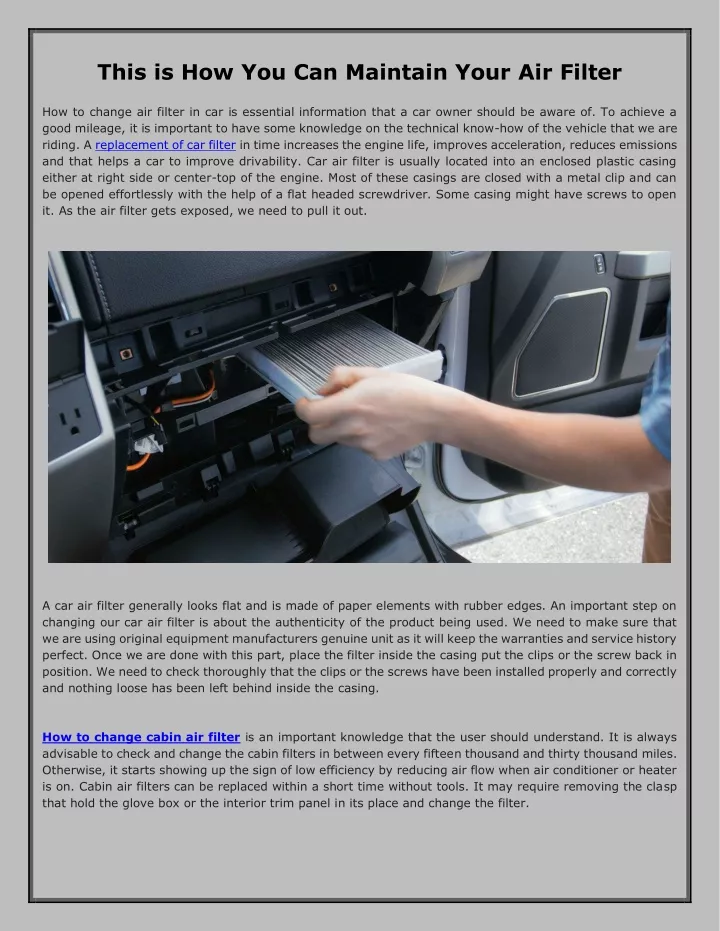 This is How You Can Maintain Your Air Filter

How to change air filter in car is essential information that a car owner should be aware of. To achieve a good mileage, it is important to have some knowledge on the technical know-how of the vehicle that we are riding. A replacement of car filter in time increases the engine life, improves acceleration, reduces emissions and that helps a car to improve drivability. Car air filter is usually located into an enclosed plastic casing either at right side or center-top of the engine. Most of these casings are closed with a metal clip and can be opened effortlessly with the help of a flat headed screwdriver. Some casing might have screws to open it. As the air filter gets exposed, we need to pull it out.

A car air filter generally looks flat and is made of paper elements with rubber edges. An important step on changing our car air filter is about the authenticity of the product being used. We need to make sure that we are using original equipment manufacturers genuine unit as it will keep the warranties and service history perfect. Once we are done with this part, place the filter inside the casing put the clips or the screw back in position. We need to check thoroughly that the clips or the screws have been installed properly and correctly and nothing loose has been left behind inside the casing.

How to change cabin air filter is an important knowledge that the user should understand. It is always advisable to check and change the cabin filters in between every fifteen thousand and thirty thousand miles. Otherwise, it starts showing up the sign of low efficiency by reducing air flow when air conditioner or heater is on. Cabin air filters can be replaced within a short time without tools. It may require removing the clasp that hold the glove box or the interior trim panel in its place and change the filter.